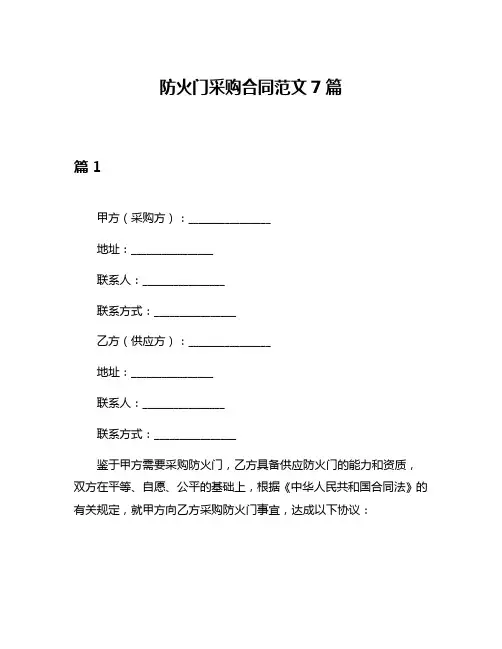 防火门采购合同范文 7 篇

篇 1

甲方（采购方）：______________

地址：______________

联系人：______________

联系方式：______________

乙方（供应方）：______________

地址：______________

联系人：______________

联系方式：______________

鉴于甲方需要采购防火门，乙方具备供应防火门的能力和资质，双方在平等、自愿、公平的基础上，根据《中华人民共和国合同法》的有关规定，就甲方向乙方采购防火门事宜，达成以下协议：